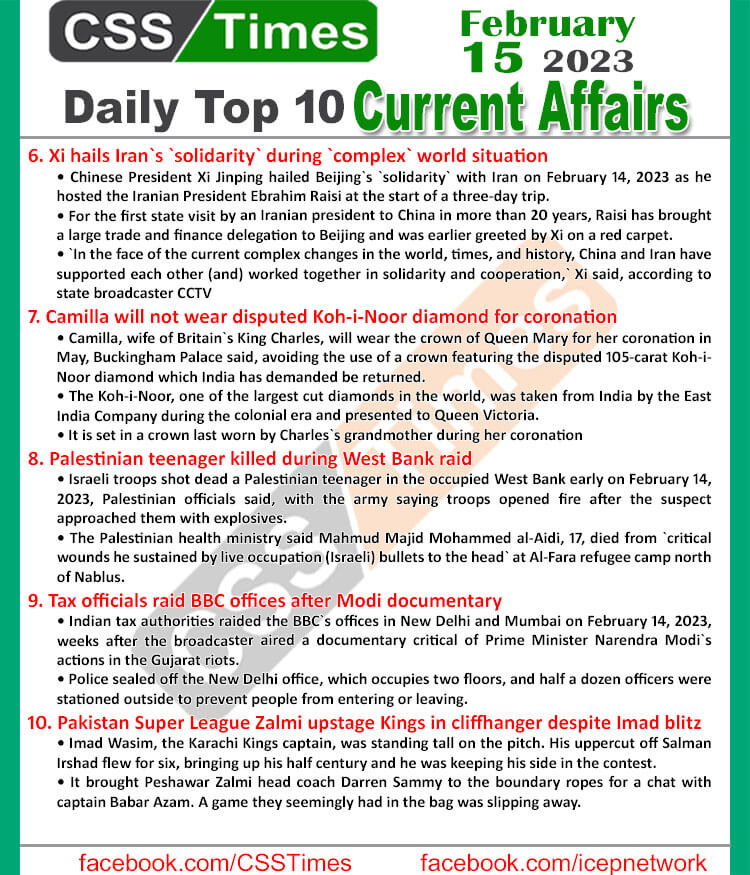 CSS Times

February 15 2023

Daily Top 10 Current Affairs

6. Xi hails Iran`s `solidarity` during `complex` world situation

• Chinese President Xi Jinping hailed Beijing`s `solidarity` with Iran on February 14, 2023 as he hosted the Iranian President Ebrahim Raisi at the start of a three-day trip.

• For the first state visit by an Iranian president to China in more than 20 years, Raisi has brought a large trade and finance delegation to Beijing and was earlier greeted by Xi on a red carpet.

• `In the face of the current complex changes in the world, times, and history, China and Iran have supported each other (and) worked together in solidarity and cooperation,` Xi said, according to state broadcaster CCTV

7. Camilla will not wear disputed Koh-i-Noor diamond for coronation

• Camilla, wife of Britain`s King Charles, will wear the crown of Queen Mary for her coronation in May, Buckingham Palace said, avoiding the use of a crown featuring the disputed 105-carat Koh-i-Noor diamond which India has demanded be returned.

• The Koh-i-Noor, one of the largest cut diamonds in the world, was taken from India by the East India Company during the colonial era and presented to Queen Victoria.

• It is set in a crown last worn by Charles`s grandmother during her coronation

8. Palestinian teenager killed during West Bank raid

• Israeli troops shot dead a Palestinian teenager in the occupied West Bank early on February 14, 2023, Palestinian officials said, with the army saying troops opened fire after the suspect approached them with explosives.

• The Palestinian health ministry said Mahmud Majid Mohammed al-Aidi, 17, died from `critical wounds he sustained by live occupation (Israeli) bullets to the head` at Al-Fara refugee camp north of Nablus.

9. Tax officials raid BBC offices after Modi documentary

• Indian tax authorities raided the BBC`s offices in New Delhi and Mumbai on February 14, 2023, weeks after the broadcaster aired a documentary critical of Prime Minister Narendra Modi`s actions in the Gujarat riots.

• Police sealed off the New Delhi office, which occupies two floors, and half a dozen officers were stationed outside to prevent people from entering or leaving.

10. Pakistan Super League Zalmi upstage Kings in cliffhanger despite Imad blitz

• Imad Wasim, the Karachi Kings captain, was standing tall on the pitch. His uppercut off Salman Irshad flew for six, bringing up his half century and he was keeping his side in the contest.

• It brought Peshawar Zalmi head coach Darren Sammy to the boundary ropes for a chat with captain Babar Azam. A game they seemingly had in the bag was slipping away.

facebook.com/CSSTimes facebook.com/icepnetwork